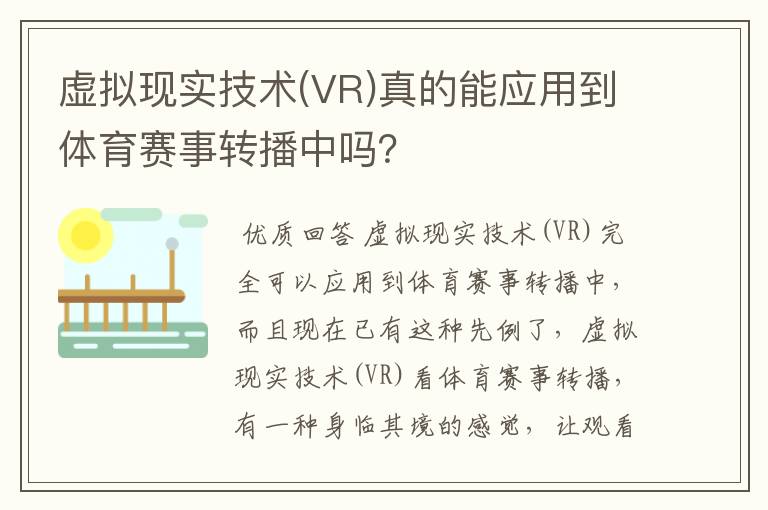 虚拟现实技术(VR)真的能应用到体育赛事转播中吗?

优质回答 虚拟现实技术(VR)完全可以应用到体育赛事转播中，而且现在已有这种先例了，虚拟现实技术(VR)看体育赛事转播，有一种身临其境的感觉，让观看